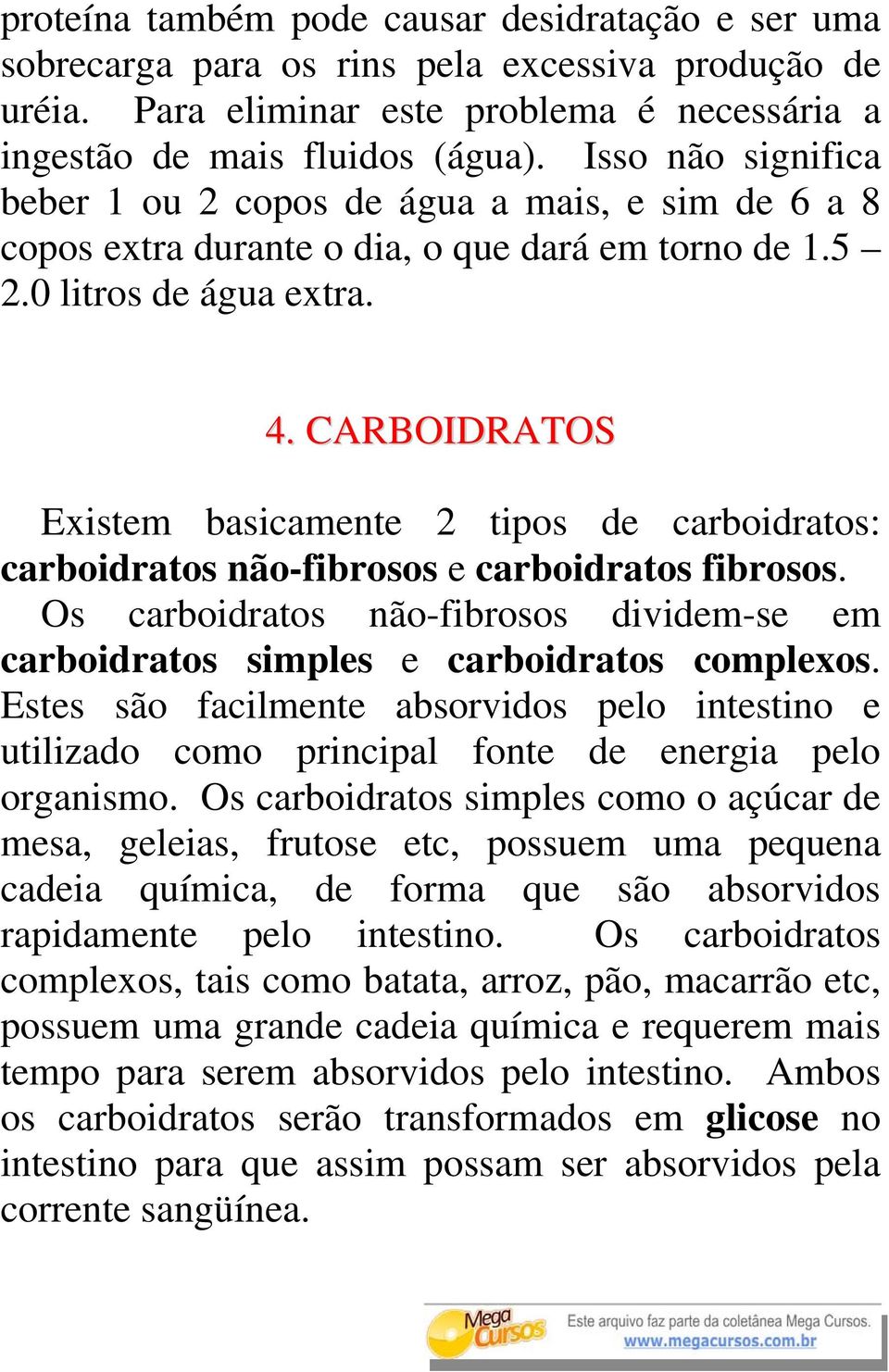 proteína também pode causar desidratação e ser uma sobrecarga para os rins pela excessiva produção de uréia. Para eliminar este problema é necessária a ingestão de mais fluidos (água). Isso não significa beber 1 ou 2 copos de água a mais, e sim de 6 a 8 copos extra durante o dia, o que dará em torno de 1.5 – 2.0 litros de água extra.

4. CARBOIDRATOS

Existem basicamente 2 tipos de carboidratos: carboidratos não-fibrosos e carboidratos fibrosos. Os carboidratos não-fibrosos dividem-se em carboidratos simples e carboidratos complexos. Estes são facilmente absorvidos pelo intestino e utilizado como principal fonte de energia pelo organismo. Os carboidratos simples como o açúcar de mesa, geleias, frutose etc, possuem uma pequena cadeia química, de forma que são absorvidos rapidamente pelo intestino. Os carboidratos complexos, tais como batata, arroz, pão, macarrão etc, possuem uma grande cadeia química e requerem mais tempo para serem absorvidos pelo intestino. Ambos os carboidratos serão transformados em glicose no intestino para que assim possam ser absorvidos pela corrente sangüínea.

Mega Cursos Este arquivo faz parte da coletânea Mega Cursos. www.megacursos.com.br